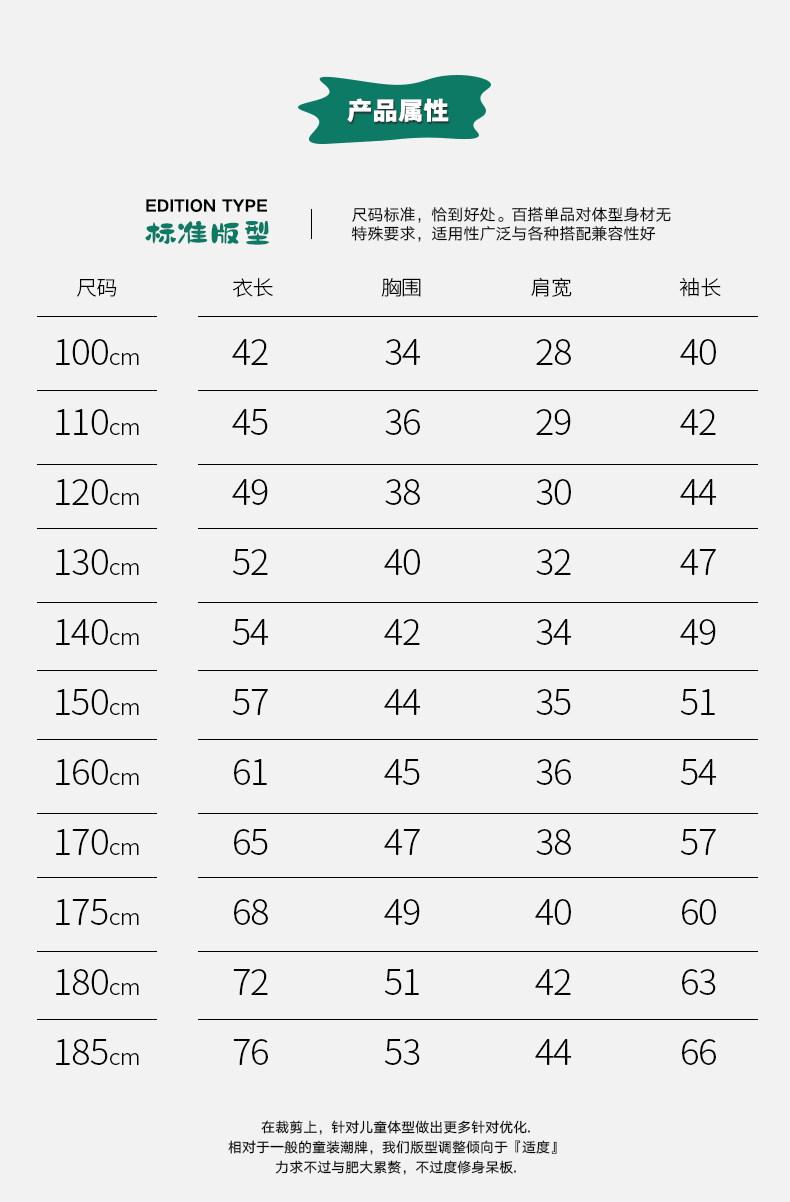 产品属性

EDITION TYPE
标准版型

尺码标准，恰到好处。百搭单品对体型身材无特殊要求，适用性广泛与各种搭配兼容性好

| 尺码 | 衣长 | 胸围 | 肩宽 | 袖长 |
|---|---|---|---|---|
| 100cm | 42 | 34 | 28 | 40 |
| 110cm | 45 | 36 | 29 | 42 |
| 120cm | 49 | 38 | 30 | 44 |
| 130cm | 52 | 40 | 32 | 47 |
| 140cm | 54 | 42 | 34 | 49 |
| 150cm | 57 | 44 | 35 | 51 |
| 160cm | 61 | 45 | 36 | 54 |
| 170cm | 65 | 47 | 38 | 57 |
| 175cm | 68 | 49 | 40 | 60 |
| 180cm | 72 | 51 | 42 | 63 |
| 185cm | 76 | 53 | 44 | 66 |

在裁剪上，针对儿童体型做出更多针对优化.
相对于一般的童装潮牌，我们版型调整倾向于『适度』
力求不过与肥大累赘，不过度修身呆板.